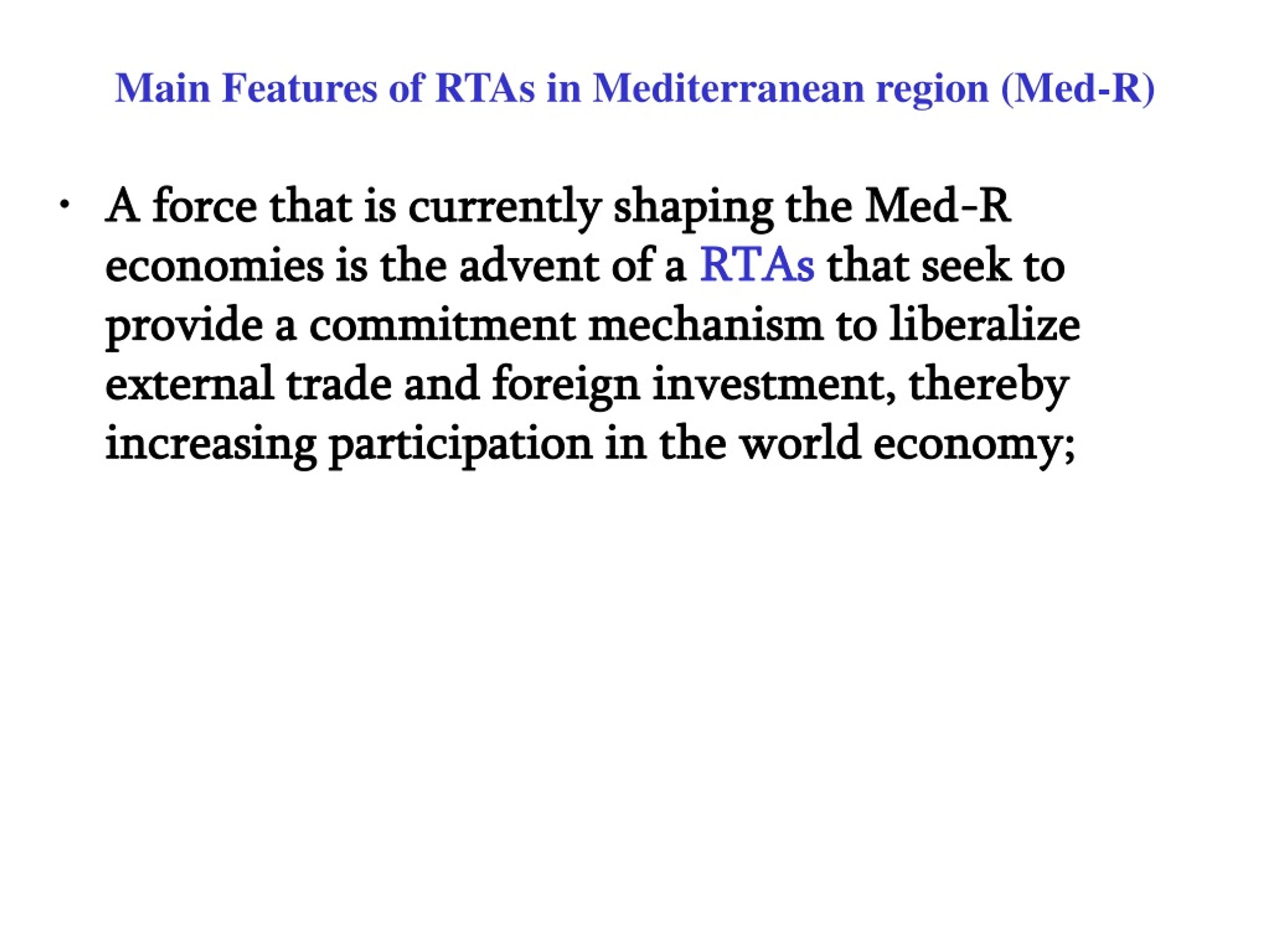 Main Features of RTAs in Mediterranean region (Med-R)

• A force that is currently shaping the Med-R economies is the advent of a RTAs that seek to provide a commitment mechanism to liberalize external trade and foreign investment, thereby increasing participation in the world economy;